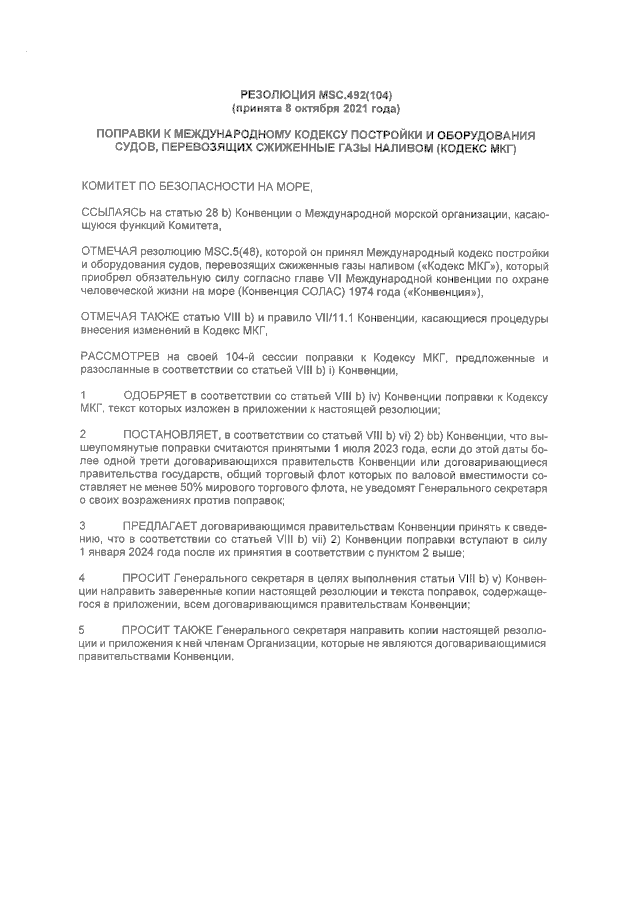 РЕЗОЛЮЦИЯ MSC.492(104)
(принята 8 октября 2021 года)

ПОПРАВКИ К МЕЖДУНАРОДНОМУ КОДЕКСУ ПОСТРОЙКИ И ОБОРУДОВАНИЯ СУДОВ, ПЕРЕВОЗЯЩИХ СЖИЖЕННЫЕ ГАЗЫ НАЛИВОМ (КОДЕКС МКГ)

КОМИТЕТ ПО БЕЗОПАСНОСТИ НА МОРЕ,

ССЫЛАЯСЬ на статью 28 b) Конвенции о Международной морской организации, касающуюся функций Комитета,

ОТМЕЧАЯ резолюцию MSC.5(48), которой он принял Международный кодекс постройки и оборудования судов, перевозящих сжиженные газы наливом («Кодекс МКГ»), который приобрел обязательную силу согласно главе VII Международной конвенции по охране человеческой жизни на море (Конвенция СОЛАС) 1974 года («Конвенция»),

ОТМЕЧАЯ ТАКЖЕ статью VIII b) и правило VII/11.1 Конвенции, касающиеся процедуры внесения изменений в Кодекс МКГ,

РАССМОТРЕВ на своей 104-й сессии поправки к Кодексу МКГ, предложенные и разосланные в соответствии со статьей VIII b) i) Конвенции,

1 ОДОБРЯЕТ в соответствии со статьей VIII b) iv) Конвенции поправки к Кодексу МКГ, текст которых изложен в приложении к настоящей резолюции;

2 ПОСТАНОВЛЯЕТ, в соответствии со статьей VIII b) vi) 2) bb) Конвенции, что вышеупомянутые поправки считаются принятыми 1 июля 2023 года, если до этой даты более одной трети договаривающихся правительств Конвенции или договаривающиеся правительства государств, общий торговый флот которых по валовой вместимости составляет не менее 50% мирового торгового флота, не уведомят Генерального секретаря о своих возражениях против поправок;

3 ПРЕДЛАГАЕТ договаривающимся правительствам Конвенции принять к сведению, что в соответствии со статьей VIII b) vii) 2) Конвенции поправки вступают в силу 1 января 2024 года после их принятия в соответствии с пунктом 2 выше;

4 ПРОСИТ Генерального секретаря в целях выполнения статьи VIII b) v) Конвенции направить заверенные копии настоящей резолюции и текста поправок, содержащегося в приложении, всем договаривающимся правительствам Конвенции;

5 ПРОСИТ ТАКЖЕ Генерального секретаря направить копии настоящей резолюции и приложения к ней членам Организации, которые не являются договаривающимися правительствами Конвенции.